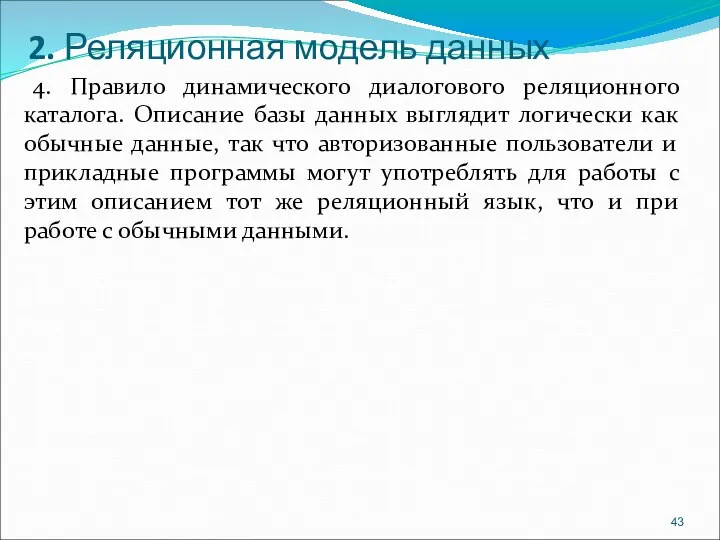 2. Реляционная модель данных

4. Правило динамического диалогового реляционного каталога. Описание базы данных выглядит логически как обычные данные, так что авторизованные пользователи и прикладные программы могут употреблять для работы с этим описанием тот же реляционный язык, что и при работе с обычными данными.

43